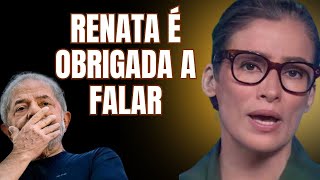 RENATA É OBRIGADA A FALAR